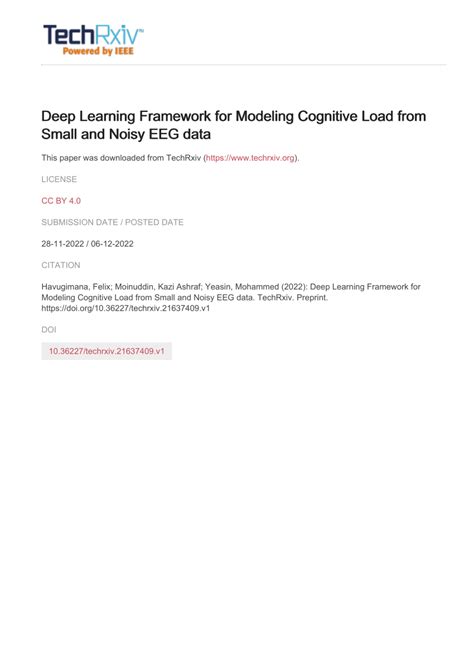 TechRxiv™
Powered by IEEE

Deep Learning Framework for Modeling Cognitive Load from Small and Noisy EEG data

This paper was downloaded from TechRxiv (https://www.techrxiv.org).

LICENSE

CC BY 4.0

SUBMISSION DATE / POSTED DATE

28-11-2022 / 06-12-2022

CITATION

Havugimana, Felix; Moinuddin, Kazi Ashraf; Yeasin, Mohammed (2022): Deep Learning Framework for Modeling Cognitive Load from Small and Noisy EEG data. TechRxiv. Preprint. https://doi.org/10.36227/techrxiv.21637409.v1

DOI

10.36227/techrxiv.21637409.v1